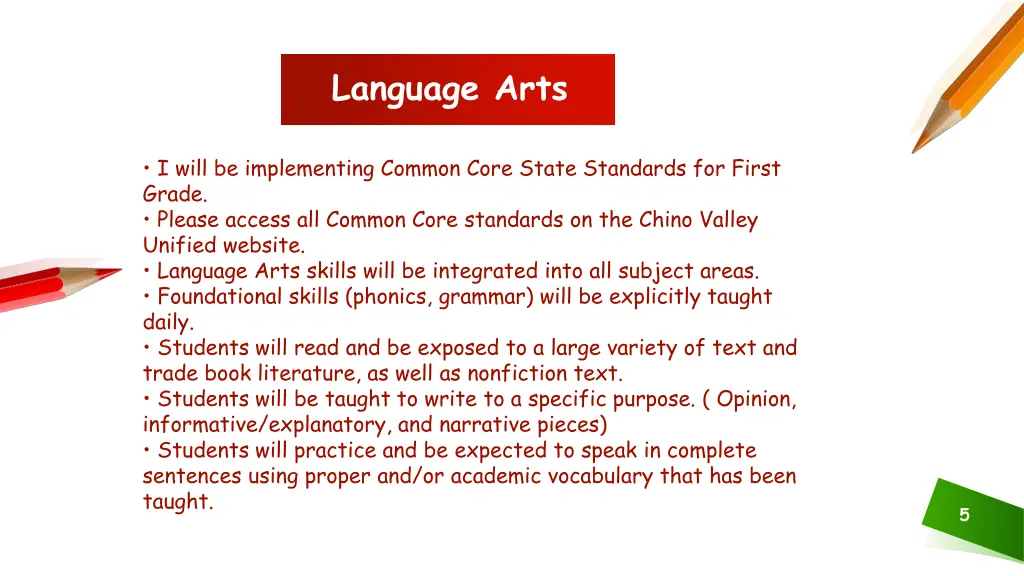 Language Arts

• I will be implementing Common Core State Standards for First Grade.
• Please access all Common Core standards on the Chino Valley Unified website.
• Language Arts skills will be integrated into all subject areas.
• Foundational skills (phonics, grammar) will be explicitly taught daily.
• Students will read and be exposed to a large variety of text and trade book literature, as well as nonfiction text.
• Students will be taught to write to a specific purpose. ( Opinion, informative/explanatory, and narrative pieces)
• Students will practice and be expected to speak in complete sentences using proper and/or academic vocabulary that has been taught.

5